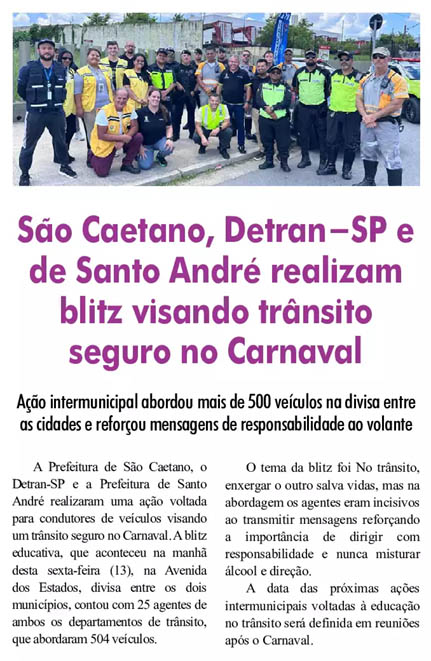 São Caetano, Detran–SP e de Santo André realizam blitz visando trânsito seguro no Carnaval

Ação intermunicipal abordou mais de 500 veículos na divisa entre as cidades e reforçou mensagens de responsabilidade ao volante

A Prefeitura de São Caetano, o Detran-SP e a Prefeitura de Santo André realizaram uma ação voltada para condutores de veículos visando um trânsito seguro no Carnaval. A blitz educativa, que aconteceu na manhã desta sexta-feira (13), na Avenida dos Estados, divisa entre os dois municípios, contou com 25 agentes de ambos os departamentos de trânsito, que abordaram 504 veículos.

O tema da blitz foi No trânsito, enxergar o outro salva vidas, mas na abordagem os agentes eram incisivos ao transmitir mensagens reforçando a importância de dirigir com responsabilidade e nunca misturar álcool e direção.

A data das próximas ações intermunicipais voltadas à educação no trânsito será definida em reuniões após o Carnaval.